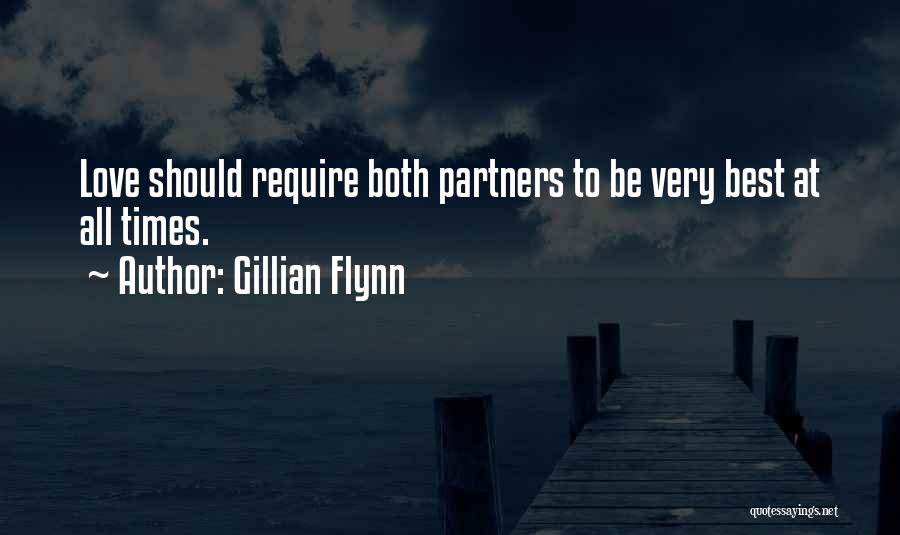 Love should require both partners to be very best at all times.
~ Author: Gillian Flynn

quotessayings.net